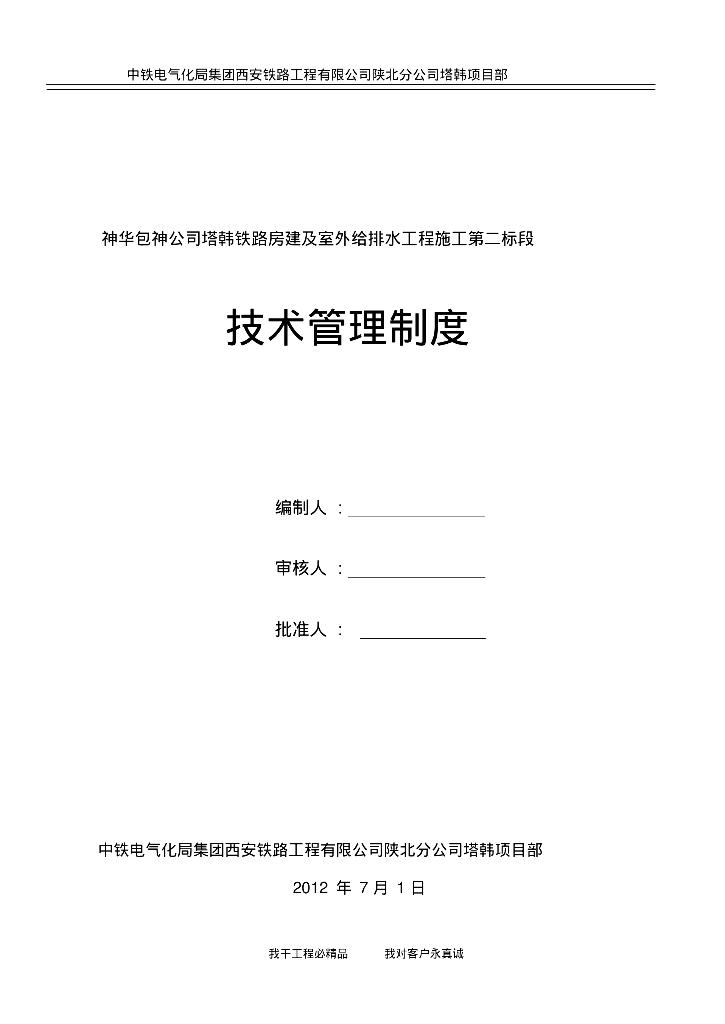 中铁电气化局集团西安铁路工程有限公司陕北分公司塔韩项目部

神华包神公司塔韩铁路房建及室外给排水工程施工第二标段

技术管理制度

编制人 ：

审核人 ：

批准人 ：

中铁电气化局集团西安铁路工程有限公司陕北分公司塔韩项目部

2012 年 7 月 1 日

我干工程必精品　　我对客户永真诚